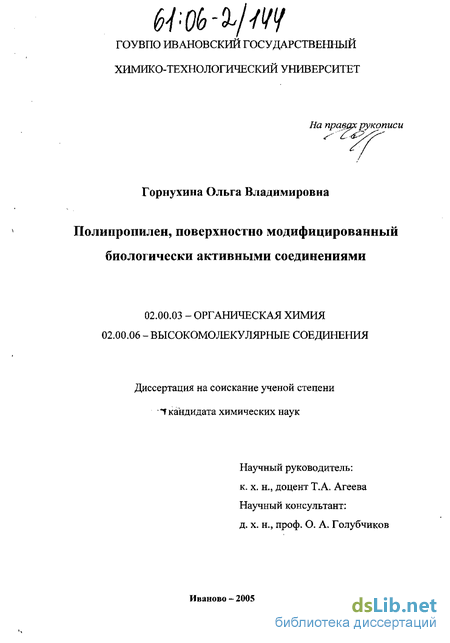 61:06-2/144

ГОУВПО ИВАНОВСКИЙ ГОСУДАРСТВЕННЫЙ

ХИМИКО-ТЕХНОЛОГИЧЕСКИЙ УНИВЕРСИТЕТ

На правах рукописи

Горнухина Ольга Владимировна

Полипропилен, поверхностно модифицированный биологически активными соединениями

02.00.03 – ОРГАНИЧЕСКАЯ ХИМИЯ
02.00.06 – ВЫСОКОМОЛЕКУЛЯРНЫЕ СОЕДИНЕНИЯ

Диссертация на соискание ученой степени
кандидата химических наук

Научный руководитель:
к. х. н., доцент Т.А. Агеева
Научный консультант:
д. х. н., проф. О. А. Голубчиков

Иваново – 2005

dsLib.net
библиотека диссертаций